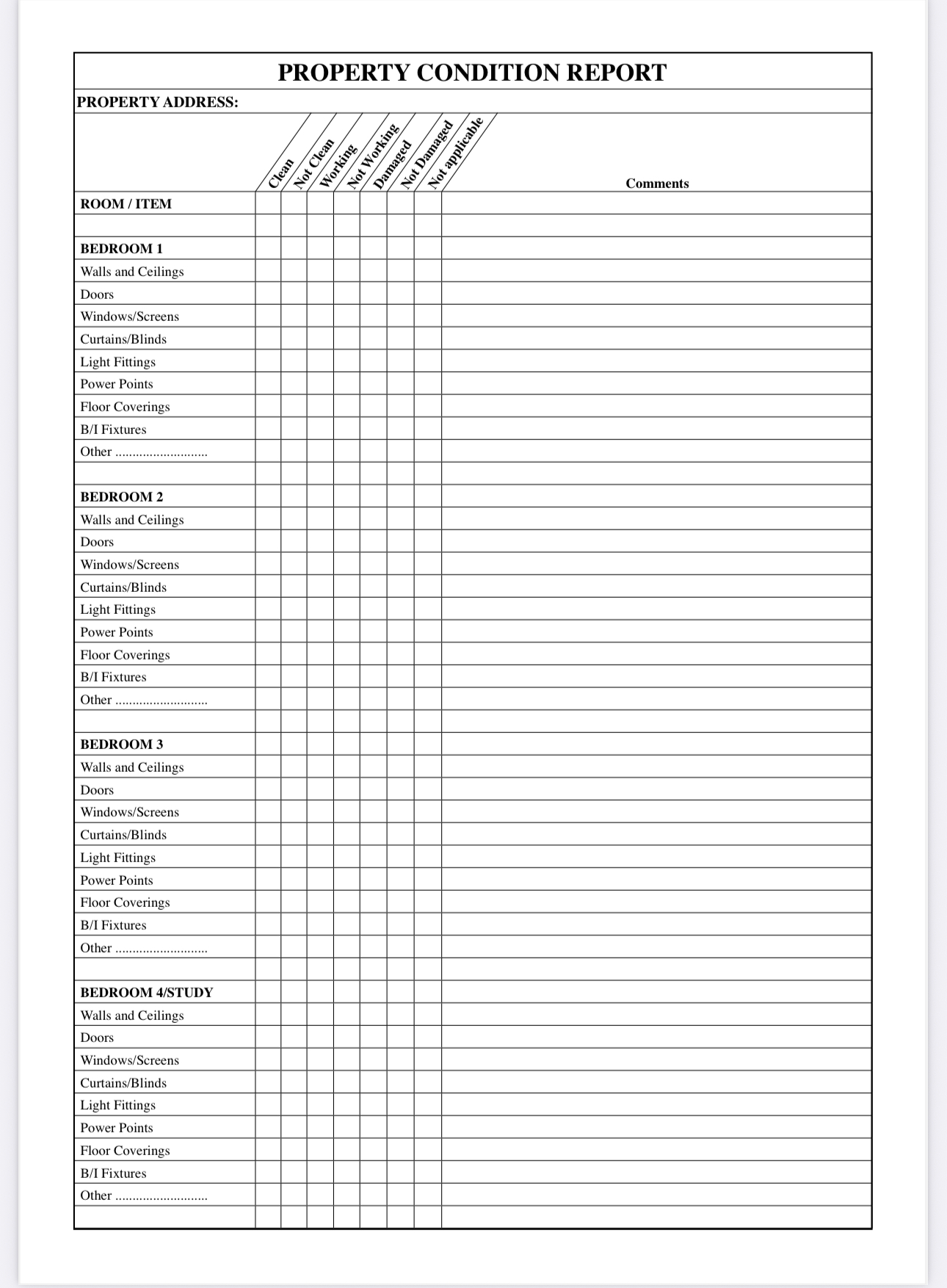 PROPERTY CONDITION REPORT

PROPERTY ADDRESS:

| ROOM / ITEM | Clean | Not Clean | Working | Not Working | Damaged | Not Damaged | Not applicable | Comments |
|---|---|---|---|---|---|---|---|---|
| | | | | | | | | |
| BEDROOM 1 | | | | | | | | |
| Walls and Ceilings | | | | | | | | |
| Doors | | | | | | | | |
| Windows/Screens | | | | | | | | |
| Curtains/Blinds | | | | | | | | |
| Light Fittings | | | | | | | | |
| Power Points | | | | | | | | |
| Floor Coverings | | | | | | | | |
| B/I Fixtures | | | | | | | | |
| Other ........................... | | | | | | | | |
| | | | | | | | | |
| BEDROOM 2 | | | | | | | | |
| Walls and Ceilings | | | | | | | | |
| Doors | | | | | | | | |
| Windows/Screens | | | | | | | | |
| Curtains/Blinds | | | | | | | | |
| Light Fittings | | | | | | | | |
| Power Points | | | | | | | | |
| Floor Coverings | | | | | | | | |
| B/I Fixtures | | | | | | | | |
| Other ........................... | | | | | | | | |
| | | | | | | | | |
| BEDROOM 3 | | | | | | | | |
| Walls and Ceilings | | | | | | | | |
| Doors | | | | | | | | |
| Windows/Screens | | | | | | | | |
| Curtains/Blinds | | | | | | | | |
| Light Fittings | | | | | | | | |
| Power Points | | | | | | | | |
| Floor Coverings | | | | | | | | |
| B/I Fixtures | | | | | | | | |
| Other ........................... | | | | | | | | |
| | | | | | | | | |
| BEDROOM 4/STUDY | | | | | | | | |
| Walls and Ceilings | | | | | | | | |
| Doors | | | | | | | | |
| Windows/Screens | | | | | | | | |
| Curtains/Blinds | | | | | | | | |
| Light Fittings | | | | | | | | |
| Power Points | | | | | | | | |
| Floor Coverings | | | | | | | | |
| B/I Fixtures | | | | | | | | |
| Other ........................... | | | | | | | | |
| | | | | | | | | |